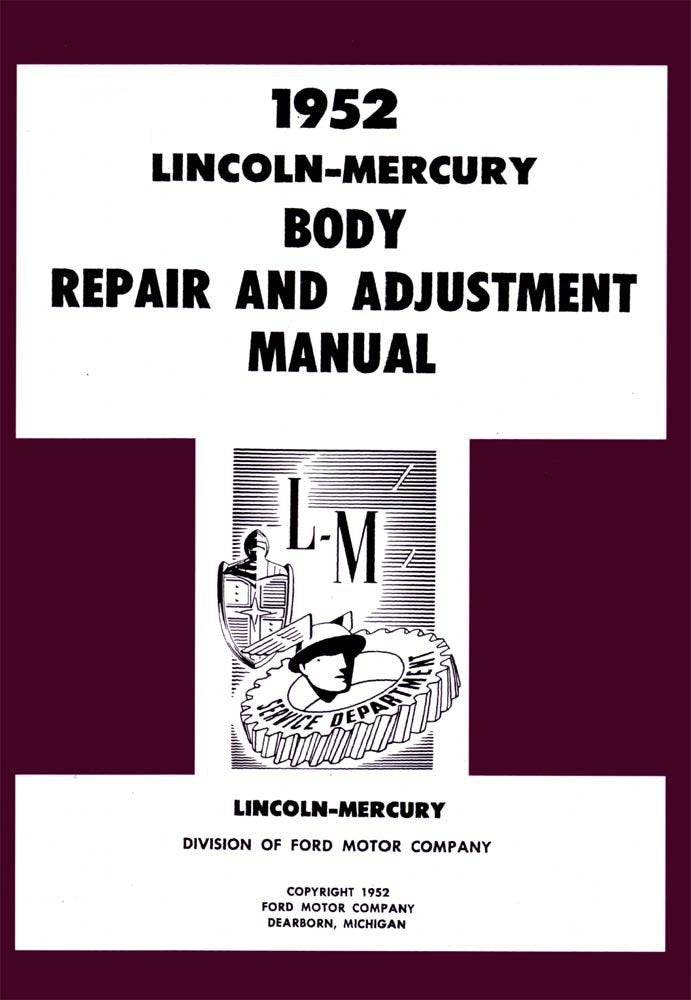 1952

LINCOLN-MERCURY

BODY

REPAIR AND ADJUSTMENT

MANUAL

L-M

SERVICE DEPARTMENT

LINCOLN-MERCURY

DIVISION OF FORD MOTOR COMPANY

COPYRIGHT 1952
FORD MOTOR COMPANY
DEARBORN, MICHIGAN